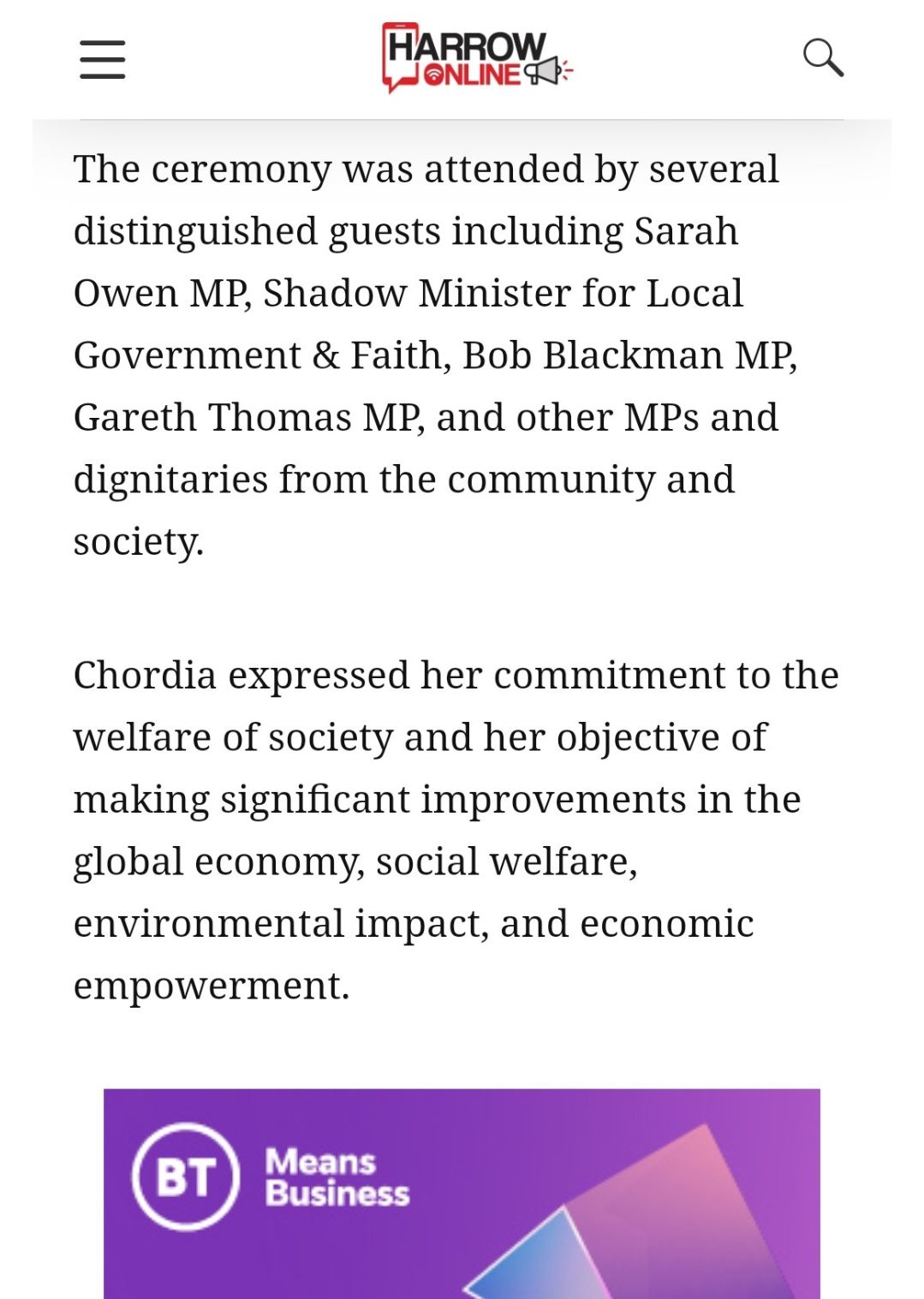 HARROW ONLINE

The ceremony was attended by several distinguished guests including Sarah Owen MP, Shadow Minister for Local Government & Faith, Bob Blackman MP, Gareth Thomas MP, and other MPs and dignitaries from the community and society.

Chordia expressed her commitment to the welfare of society and her objective of making significant improvements in the global economy, social welfare, environmental impact, and economic empowerment.

BT Means Business